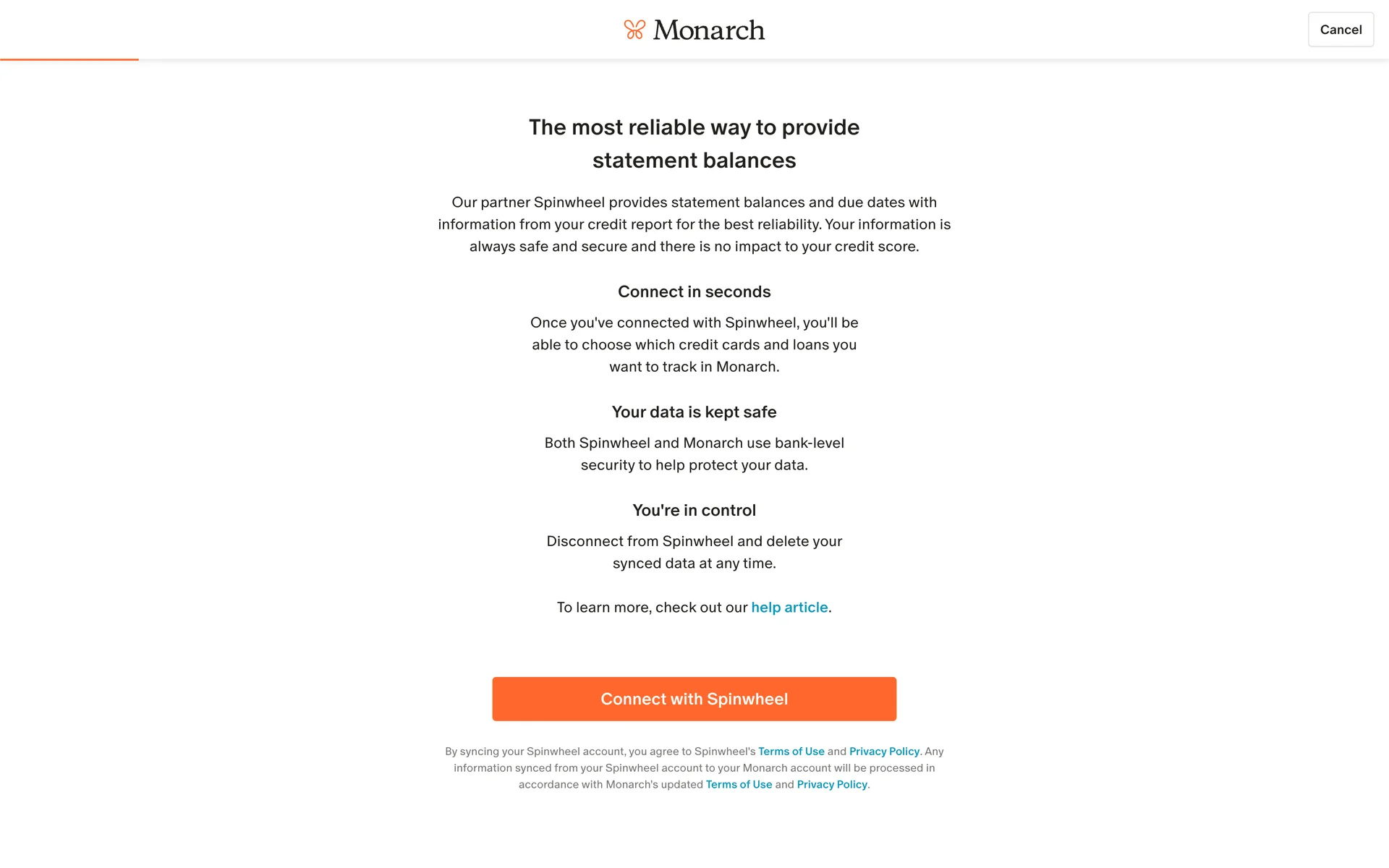 Monarch

Cancel

The most reliable way to provide statement balances

Our partner Spinwheel provides statement balances and due dates with information from your credit report for the best reliability. Your information is always safe and secure and there is no impact to your credit score.

Connect in seconds

Once you've connected with Spinwheel, you'll be able to choose which credit cards and loans you want to track in Monarch.

Your data is kept safe

Both Spinwheel and Monarch use bank-level security to help protect your data.

You're in control

Disconnect from Spinwheel and delete your synced data at any time.

To learn more, check out our help article.

Connect with Spinwheel

By syncing your Spinwheel account, you agree to Spinwheel's Terms of Use and Privacy Policy. Any information synced from your Spinwheel account to your Monarch account will be processed in accordance with Monarch's updated Terms of Use and Privacy Policy.